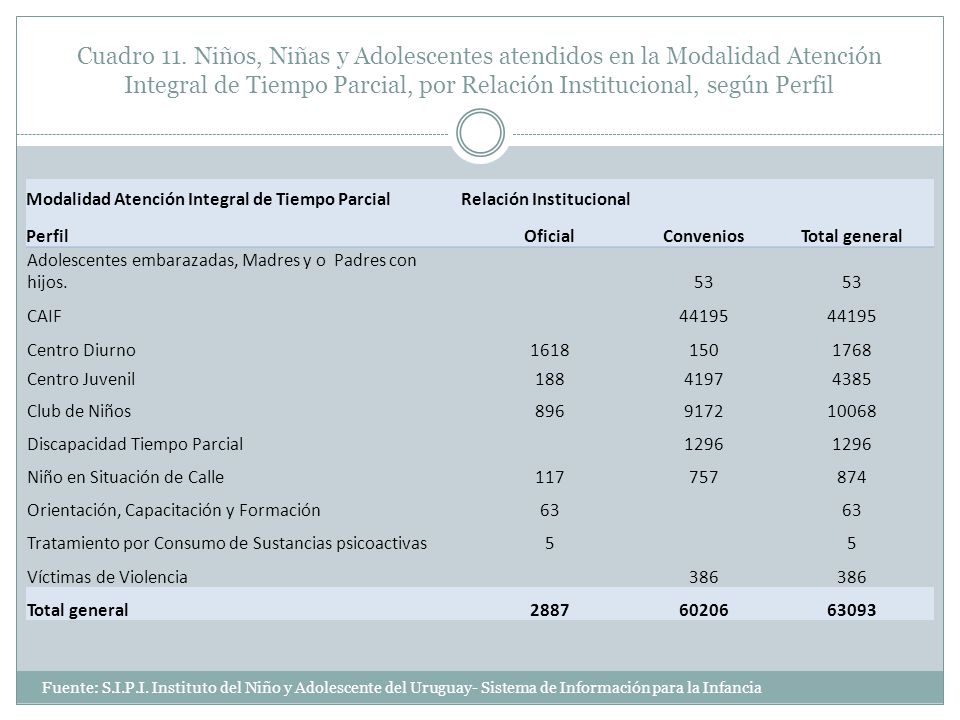 Cuadro 11. Niños, Niñas y Adolescentes atendidos en la Modalidad Atención Integral de Tiempo Parcial, por Relación Institucional, según Perfil

| Modalidad Atención Integral de Tiempo Parcial | Relación Institucional | | |
|---|---|---|---|
| Perfil | Oficial | Convenios | Total general |
| Adolescentes embarazadas, Madres y o Padres con hijos. | | 53 | 53 |
| CAIF | | 44195 | 44195 |
| Centro Diurno | 1618 | 150 | 1768 |
| Centro Juvenil | 188 | 4197 | 4385 |
| Club de Niños | 896 | 9172 | 10068 |
| Discapacidad Tiempo Parcial | | 1296 | 1296 |
| Niño en Situación de Calle | 117 | 757 | 874 |
| Orientación, Capacitación y Formación | 63 | | 63 |
| Tratamiento por Consumo de Sustancias psicoactivas | 5 | | 5 |
| Víctimas de Violencia | | 386 | 386 |
| Total general | 2887 | 60206 | 63093 |

Fuente: S.I.P.I. Instituto del Niño y Adolescente del Uruguay- Sistema de Información para la Infancia